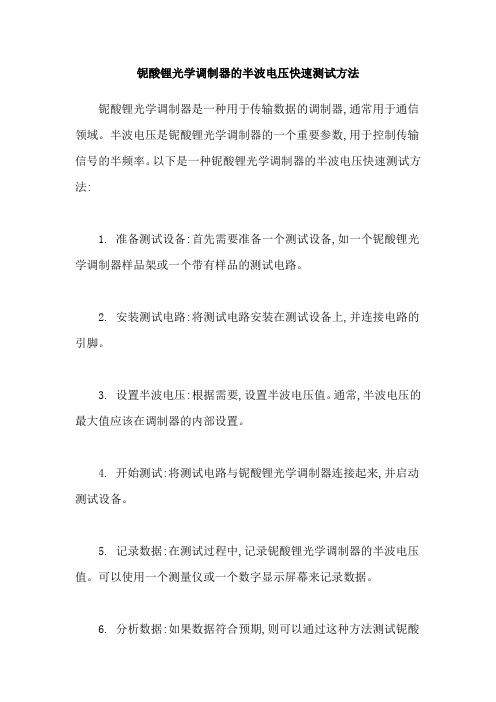 铌酸锂光学调制器的半波电压快速测试方法

铌酸锂光学调制器是一种用于传输数据的调制器,通常用于通信领域。半波电压是铌酸锂光学调制器的一个重要参数,用于控制传输信号的半频率。以下是一种铌酸锂光学调制器的半波电压快速测试方法:

1. 准备测试设备:首先需要准备一个测试设备,如一个铌酸锂光学调制器样品架或一个带有样品的测试电路。

2. 安装测试电路:将测试电路安装在测试设备上,并连接电路的引脚。

3. 设置半波电压:根据需要,设置半波电压值。通常,半波电压的最大值应该在调制器的内部设置。

4. 开始测试:将测试电路与铌酸锂光学调制器连接起来,并启动测试设备。

5. 记录数据:在测试过程中,记录铌酸锂光学调制器的半波电压值。可以使用一个测量仪或一个数字显示屏幕来记录数据。

6. 分析数据:如果数据符合预期,则可以通过这种方法测试铌酸